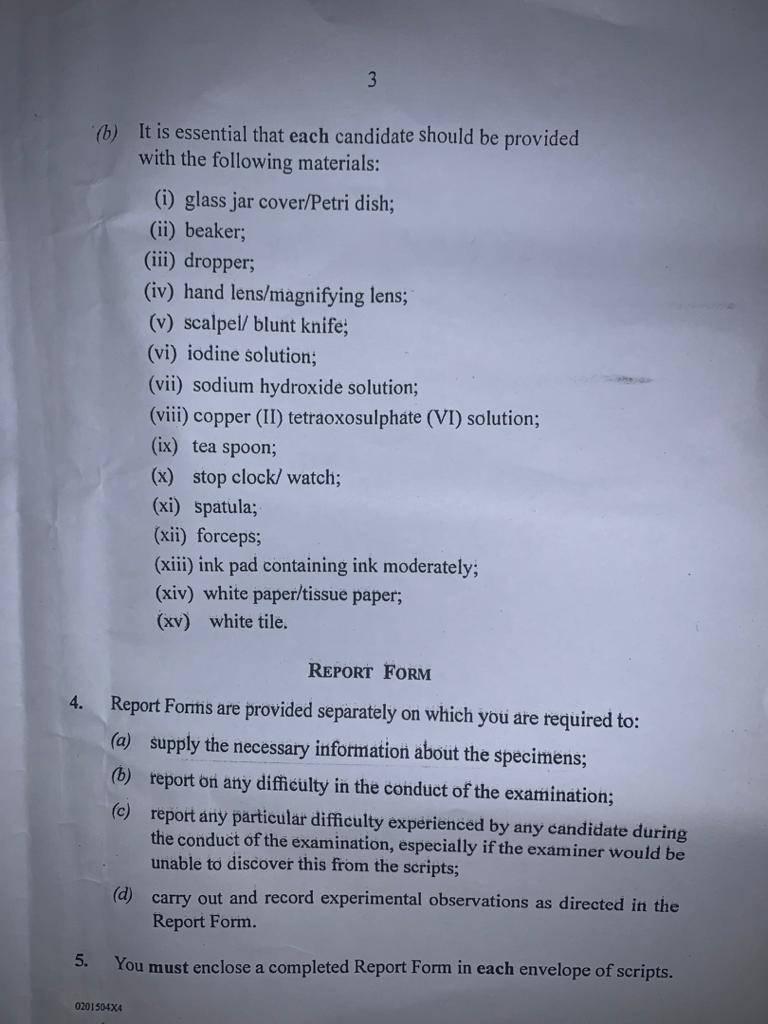 3

(b) It is essential that each candidate should be provided with the following materials:

(i) glass jar cover/Petri dish;
(ii) beaker;
(iii) dropper;
(iv) hand lens/magnifying lens;
(v) scalpel/ blunt knife;
(vi) iodine solution;
(vii) sodium hydroxide solution;
(viii) copper (II) tetraoxosulphate (VI) solution;
(ix) tea spoon;
(x) stop clock/ watch;
(xi) spatula;
(xii) forceps;
(xiii) ink pad containing ink moderately;
(xiv) white paper/tissue paper;
(xv) white tile.

REPORT FORM

4. Report Forms are provided separately on which you are required to:
(a) supply the necessary information about the specimens;
(b) report on any difficulty in the conduct of the examination;
(c) report any particular difficulty experienced by any candidate during the conduct of the examination, especially if the examiner would be unable to discover this from the scripts;
(d) carry out and record experimental observations as directed in the Report Form.

5. You must enclose a completed Report Form in each envelope of scripts.

0201504X4